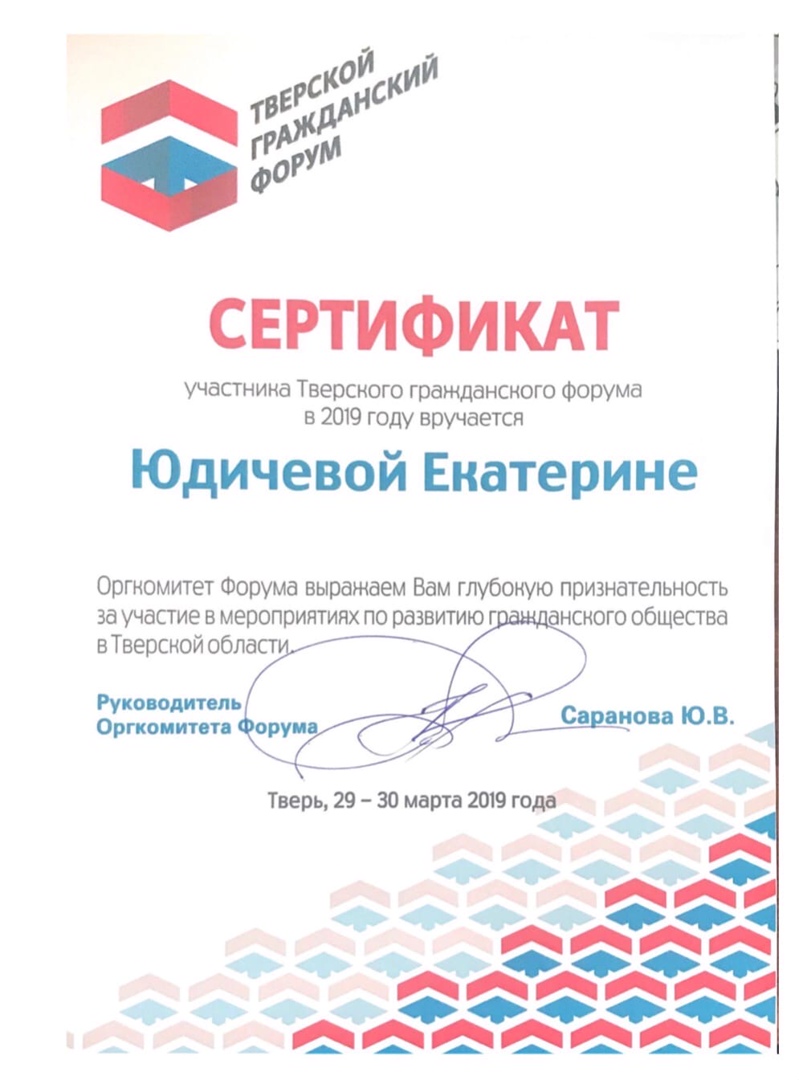 ТВЕРСКОЙ
ГРАЖДАНСКИЙ
ФОРУМ

СЕРТИФИКАТ

участника Тверского гражданского форума в 2019 году вручается

Юдичевой Екатерине

Оргкомитет Форума выражаем Вам глубокую признательность за участие в мероприятиях по развитию гражданского общества в Тверской области.

Руководитель
Оргкомитета Форума

Саранова Ю.В.

Тверь, 29 – 30 марта 2019 года